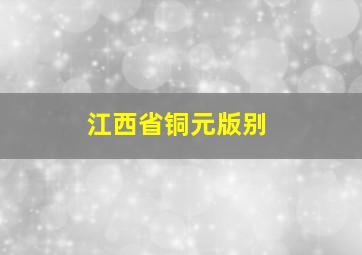 江西省铜元版别